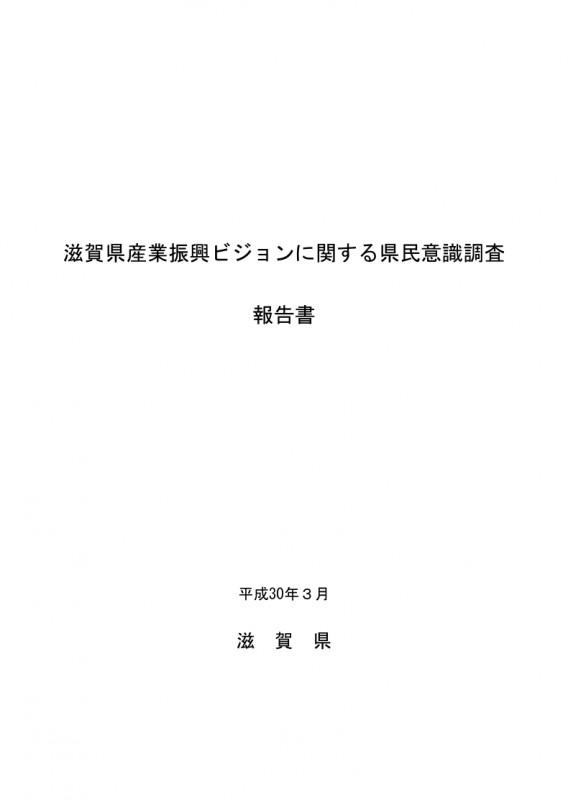 滋賀県産業振興ビジョンに関する県民意識調査

報告書

平成30年３月

滋 賀 県